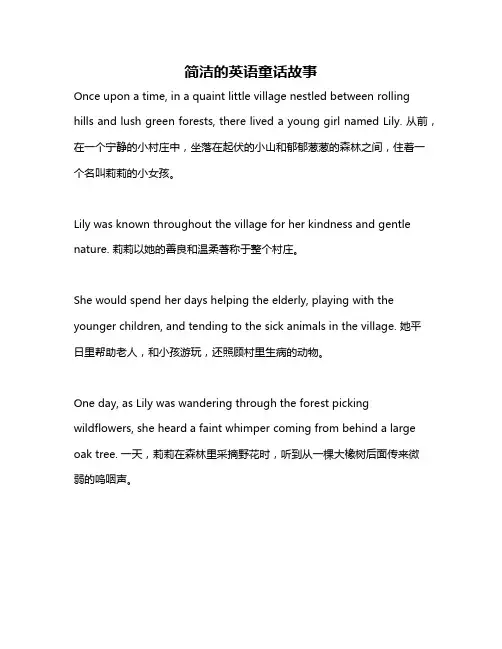 简洁的英语童话故事

Once upon a time, in a quaint little village nestled between rolling hills and lush green forests, there lived a young girl named Lily. 从前，在一个宁静的小村庄中，坐落在起伏的小山和郁郁葱葱的森林之间，住着一个名叫莉莉的小女孩。

Lily was known throughout the village for her kindness and gentle nature. 莉莉以她的善良和温柔著称于整个村庄。

She would spend her days helping the elderly, playing with the younger children, and tending to the sick animals in the village. 她平日里帮助老人，和小孩游玩，还照顾村里生病的动物。

One day, as Lily was wandering through the forest picking wildflowers, she heard a faint whimper coming from behind a large oak tree. 一天，莉莉在森林里采摘野花时，听到从一棵大橡树后面传来微弱的呜咽声。